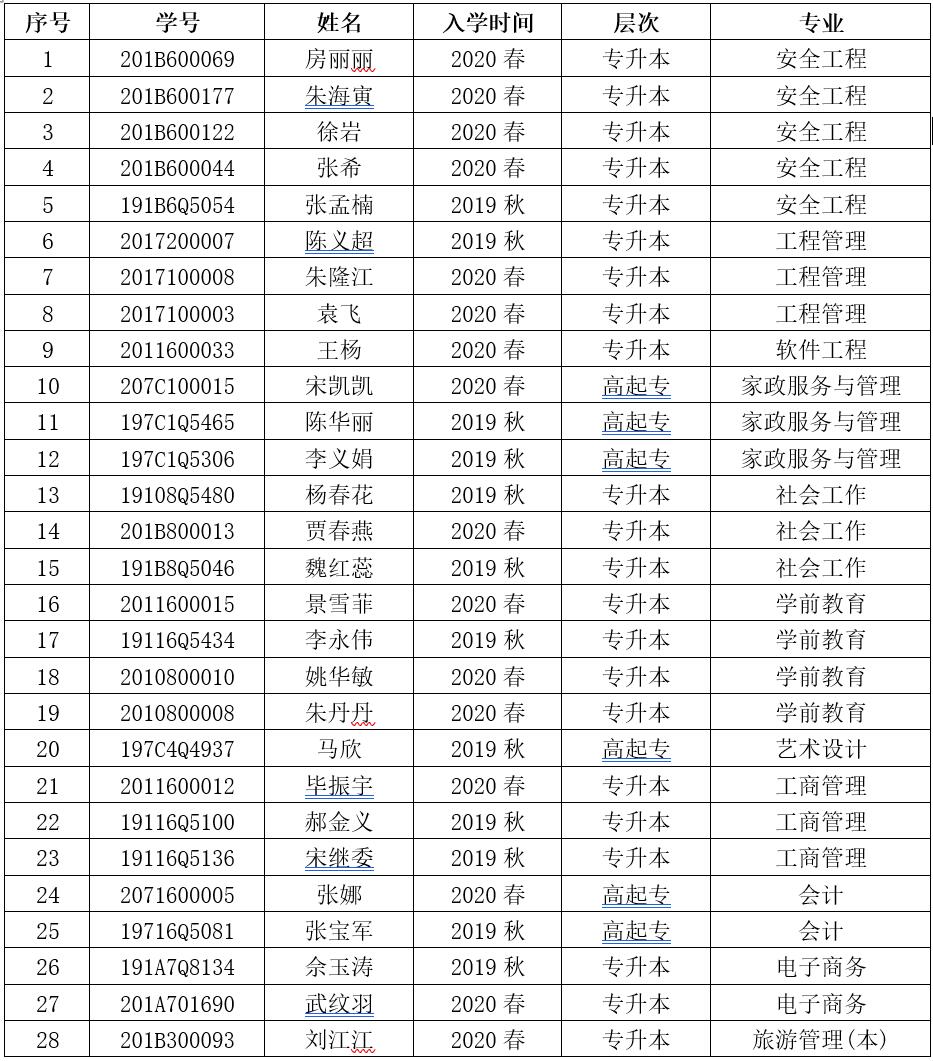 | 序号 | 学号 | 姓名 | 入学时间 | 层次 | 专业 |
|---|---|---|---|---|---|
| 1 | 201B600069 | 房丽丽 | 2020 春 | 专升本 | 安全工程 |
| 2 | 201B600177 | 朱海寅 | 2020 春 | 专升本 | 安全工程 |
| 3 | 201B600122 | 徐岩 | 2020 春 | 专升本 | 安全工程 |
| 4 | 201B600044 | 张希 | 2020 春 | 专升本 | 安全工程 |
| 5 | 191B6Q5054 | 张孟楠 | 2019 秋 | 专升本 | 安全工程 |
| 6 | 2017200007 | 陈义超 | 2019 秋 | 专升本 | 工程管理 |
| 7 | 2017100008 | 朱隆江 | 2020 春 | 专升本 | 工程管理 |
| 8 | 2017100003 | 袁飞 | 2020 春 | 专升本 | 工程管理 |
| 9 | 2011600033 | 王杨 | 2020 春 | 专升本 | 软件工程 |
| 10 | 207C100015 | 宋凯凯 | 2020 春 | 高起专 | 家政服务与管理 |
| 11 | 197C1Q5465 | 陈华丽 | 2019 秋 | 高起专 | 家政服务与管理 |
| 12 | 197C1Q5306 | 李义娟 | 2019 秋 | 高起专 | 家政服务与管理 |
| 13 | 19108Q5480 | 杨春花 | 2019 秋 | 专升本 | 社会工作 |
| 14 | 201B800013 | 贾春燕 | 2020 春 | 专升本 | 社会工作 |
| 15 | 191B8Q5046 | 魏红蕊 | 2019 秋 | 专升本 | 社会工作 |
| 16 | 2011600015 | 景雪菲 | 2020 春 | 专升本 | 学前教育 |
| 17 | 19116Q5434 | 李永伟 | 2019 秋 | 专升本 | 学前教育 |
| 18 | 2010800010 | 姚华敏 | 2020 春 | 专升本 | 学前教育 |
| 19 | 2010800008 | 朱丹丹 | 2020 春 | 专升本 | 学前教育 |
| 20 | 197C4Q4937 | 马欣 | 2019 秋 | 高起专 | 艺术设计 |
| 21 | 2011600012 | 毕振宇 | 2020 春 | 专升本 | 工商管理 |
| 22 | 19116Q5100 | 郝金义 | 2019 秋 | 专升本 | 工商管理 |
| 23 | 19116Q5136 | 宋继委 | 2019 秋 | 专升本 | 工商管理 |
| 24 | 2071600005 | 张娜 | 2020 春 | 高起专 | 会计 |
| 25 | 19716Q5081 | 张宝军 | 2019 秋 | 高起专 | 会计 |
| 26 | 191A7Q8134 | 余玉涛 | 2019 秋 | 专升本 | 电子商务 |
| 27 | 201A701690 | 武纹羽 | 2020 春 | 专升本 | 电子商务 |
| 28 | 201B300093 | 刘江江 | 2020 春 | 专升本 | 旅游管理(本) |